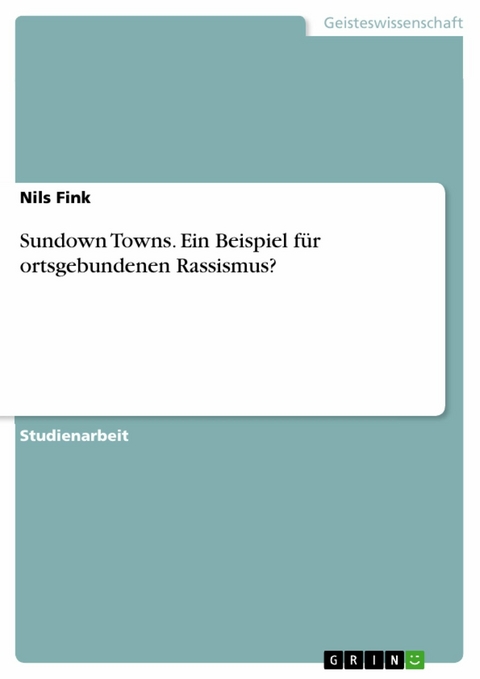 Geisteswissenschaft

Nils Fink

Sundown Towns. Ein Beispiel für ortsgebundenen Rassismus?

Studienarbeit

GRIN